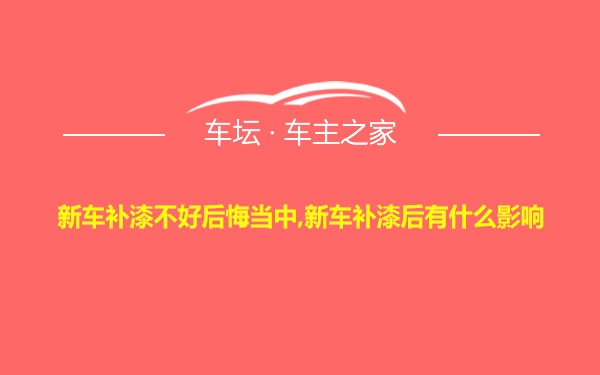 车坛 · 车主之家

新车补漆不好后悔当中,新车补漆后有什么影响